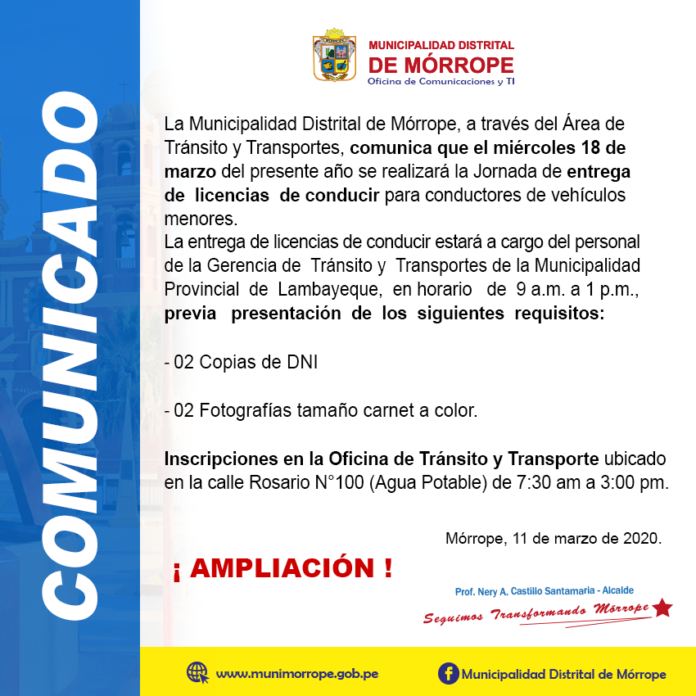 COMUNICADO

MUNICIPALIDAD DISTRITAL
DE MÓRROPE
Oficina de Comunicaciones y TI

La Municipalidad Distrital de Mórrope, a través del Área de Tránsito y Transportes, comunica que el miércoles 18 de marzo del presente año se realizará la Jornada de entrega de licencias de conducir para conductores de vehículos menores.
La entrega de licencias de conducir estará a cargo del personal de la Gerencia de Tránsito y Transportes de la Municipalidad Provincial de Lambayeque, en horario de 9 a.m. a 1 p.m., previa presentación de los siguientes requisitos:

- 02 Copias de DNI

- 02 Fotografías tamaño carnet a color.

Inscripciones en la Oficina de Tránsito y Transporte ubicado en la calle Rosario N°100 (Agua Potable) de 7:30 am a 3:00 pm.

Mórrope, 11 de marzo de 2020.

¡ AMPLIACIÓN !

Prof. Nery A. Castillo Santamaria - Alcalde
Seguimos Transformando Mórrope

www.munimorrope.gob.pe
Municipalidad Distrital de Mórrope